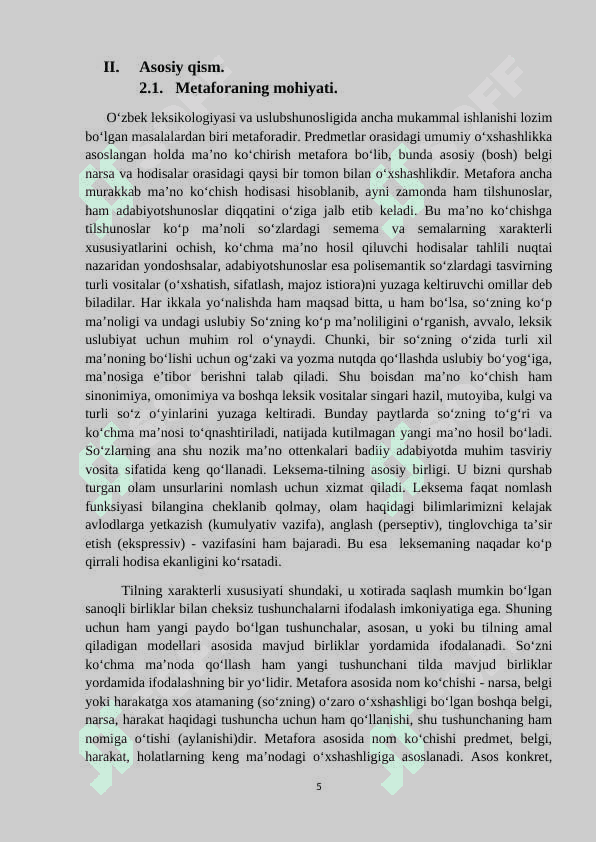 II. Asosiy qism.
2.1. Metaforaning mohiyati.

O‘zbek leksikologiyasi va uslubshunosligida ancha mukammal ishlanishi lozim bo‘lgan masalalardan biri metaforadir. Predmetlar orasidagi umumiy o‘xshashlikka asoslangan holda ma’no ko‘chirish metafora bo‘lib, bunda asosiy (bosh) belgi narsa va hodisalar orasidagi qaysi bir tomon bilan o‘xshashlikdir. Metafora ancha murakkab ma’no ko‘chish hodisasi hisoblanib, ayni zamonda ham tilshunoslar, ham adabiyotshunoslar diqqatini o‘ziga jalb etib keladi. Bu ma’no ko‘chishga tilshunoslar ko‘p ma’noli so‘zlardagi semema va semalarning xarakterli xususiyatlarini ochish, ko‘chma ma’no hosil qiluvchi hodisalar tahlili nuqtai nazaridan yondoshsalar, adabiyotshunoslar esa polisemantik so‘zlardagi tasvirning turli vositalar (o‘xshatish, sifatlash, majoz istiora)ni yuzaga keltiruvchi omillar deb biladilar. Har ikkala yo‘nalishda ham maqsad bitta, u ham bo‘lsa, so‘zning ko‘p ma’noligi va undagi uslubiy So‘zning ko‘p ma’noliligini o‘rganish, avvalo, leksik uslubiyat uchun muhim rol o‘ynaydi. Chunki, bir so‘zning o‘zida turli xil ma’noning bo‘lishi uchun og‘zaki va yozma nutqda qo‘llashda uslubiy bo‘yog‘iga, ma’nosiga e’tibor berishni talab qiladi. Shu boisdan ma’no ko‘chish ham sinonimiya, omonimiya va boshqa leksik vositalar singari hazil, mutoyiba, kulgi va turli so‘z o‘yinlarini yuzaga keltiradi. Bunday paytlarda so‘zning to‘g‘ri va ko‘chma ma’nosi to‘qnashtiriladi, natijada kutilmagan yangi ma’no hosil bo‘ladi. So‘zlarning ana shu nozik ma’no ottenkalari badiiy adabiyotda muhim tasviriy vosita sifatida keng qo‘llanadi. Leksema-tilning asosiy birligi. U bizni qurshab turgan olam unsurlarini nomlash uchun xizmat qiladi. Leksema faqat nomlash funksiyasi bilangina cheklanib qolmay, olam haqidagi bilimlarimizni kelajak avlodlarga yetkazish (kumulyativ vazifa), anglash (perseptiv), tinglovchiga ta’sir etish (ekspressiv) - vazifasini ham bajaradi. Bu esa leksemaning naqadar ko‘p qirrali hodisa ekanligini ko‘rsatadi.

Tilning xarakterli xususiyati shundaki, u xotirada saqlash mumkin bo‘lgan sanoqli birliklar bilan cheksiz tushunchalarni ifodalash imkoniyatiga ega. Shuning uchun ham yangi paydo bo‘lgan tushunchalar, asosan, u yoki bu tilning amal qiladigan modellari asosida mavjud birliklar yordamida ifodalanadi. So‘zni ko‘chma ma’noda qo‘llash ham yangi tushunchani tilda mavjud birliklar yordamida ifodalashning bir yo‘lidir. Metafora asosida nom ko‘chishi - narsa, belgi yoki harakatga xos atamaning (so‘zning) o‘zaro o‘xshashligi bo‘lgan boshqa belgi, narsa, harakat haqidagi tushuncha uchun ham qo‘llanishi, shu tushunchaning ham nomiga o‘tishi (aylanishi)dir. Metafora asosida nom ko‘chishi predmet, belgi, harakat, holatlarning keng ma’nodagi o‘xshashligiga asoslanadi. Asos konkret,

5